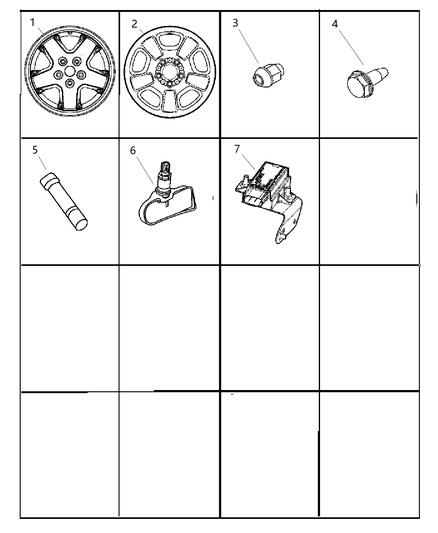 1
2
3
4
5
6
7